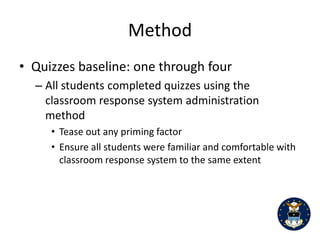 Method

• Quizzes baseline: one through four

– All students completed quizzes using the classroom response system administration method

• Tease out any priming factor

• Ensure all students were familiar and comfortable with classroom response system to the same extent